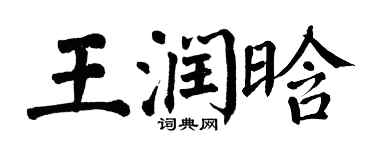 王润晗

词典网